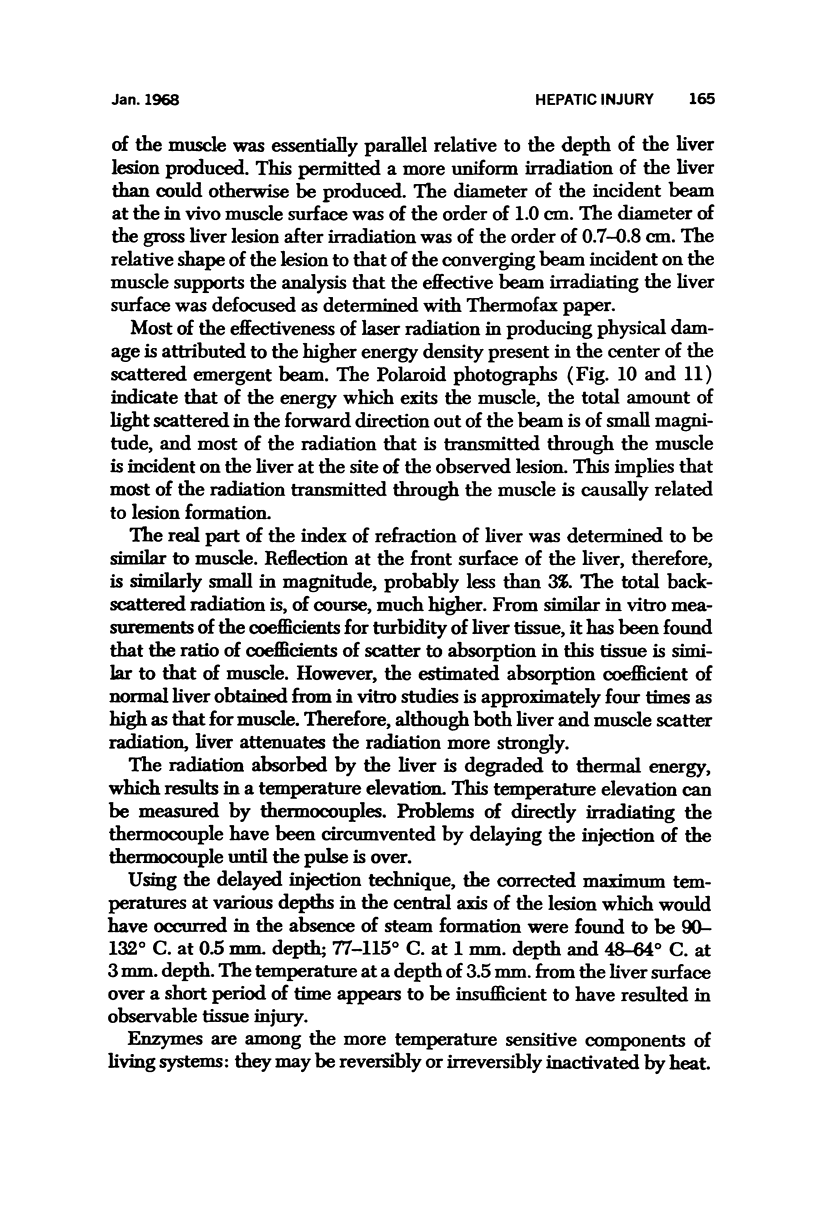 Jan. 1968 HEPATIC INJURY 165

of the muscle was essentially parallel relative to the depth of the liver lesion produced. This permitted a more uniform irradiation of the liver than could otherwise be produced. The diameter of the incident beam at the in vivo muscle surface was of the order of 1.0 cm. The diameter of the gross liver lesion after irradiation was of the order of 0.7–0.8 cm. The relative shape of the lesion to that of the converging beam incident on the muscle supports the analysis that the effective beam irradiating the liver surface was defocused as determined with Thermofax paper.

Most of the effectiveness of laser radiation in producing physical damage is attributed to the higher energy density present in the center of the scattered emergent beam. The Polaroid photographs (Fig. 10 and 11) indicate that of the energy which exits the muscle, the total amount of light scattered in the forward direction out of the beam is of small magnitude, and most of the radiation that is transmitted through the muscle is incident on the liver at the site of the observed lesion. This implies that most of the radiation transmitted through the muscle is causally related to lesion formation.

The real part of the index of refraction of liver was determined to be similar to muscle. Reflection at the front surface of the liver, therefore, is similarly small in magnitude, probably less than 3%. The total backscattered radiation is, of course, much higher. From similar in vitro measurements of the coefficients for turbidity of liver tissue, it has been found that the ratio of coefficients of scatter to absorption in this tissue is similar to that of muscle. However, the estimated absorption coefficient of normal liver obtained from in vitro studies is approximately four times as high as that for muscle. Therefore, although both liver and muscle scatter radiation, liver attenuates the radiation more strongly.

The radiation absorbed by the liver is degraded to thermal energy, which results in a temperature elevation. This temperature elevation can be measured by thermocouples. Problems of directly irradiating the thermocouple have been circumvented by delaying the injection of the thermocouple until the pulse is over.

Using the delayed injection technique, the corrected maximum temperatures at various depths in the central axis of the lesion which would have occurred in the absence of steam formation were found to be 90–132° C. at 0.5 mm. depth; 77–115° C. at 1 mm. depth and 48–64° C. at 3 mm. depth. The temperature at a depth of 3.5 mm. from the liver surface over a short period of time appears to be insufficient to have resulted in observable tissue injury.

Enzymes are among the more temperature sensitive components of living systems: they may be reversibly or irreversibly inactivated by heat.